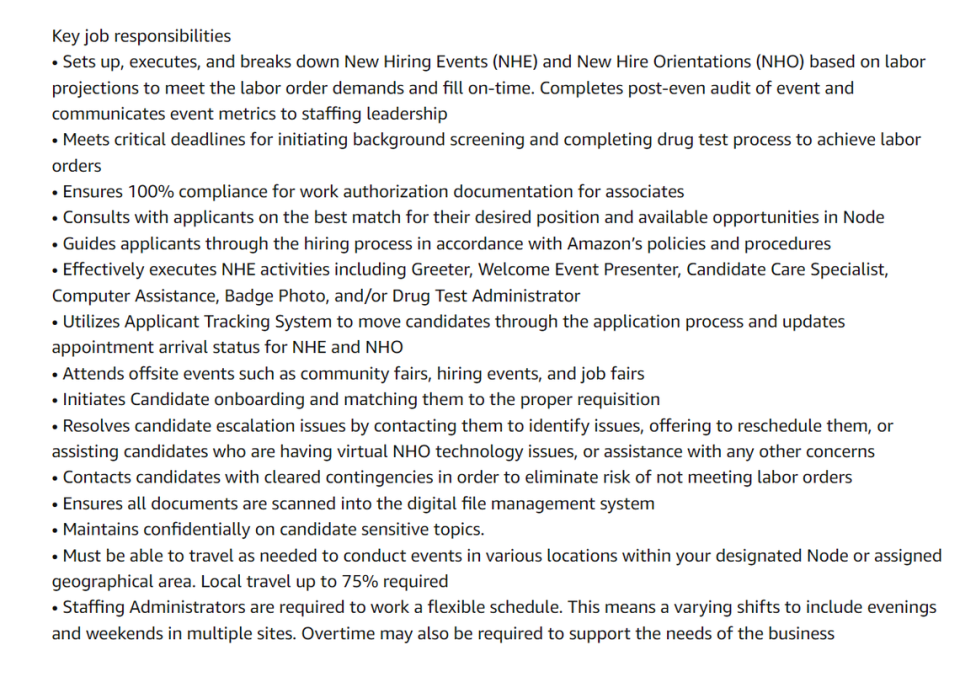 Key job responsibilities
• Sets up, executes, and breaks down New Hiring Events (NHE) and New Hire Orientations (NHO) based on labor projections to meet the labor order demands and fill on-time. Completes post-even audit of event and communicates event metrics to staffing leadership
• Meets critical deadlines for initiating background screening and completing drug test process to achieve labor orders
• Ensures 100% compliance for work authorization documentation for associates
• Consults with applicants on the best match for their desired position and available opportunities in Node
• Guides applicants through the hiring process in accordance with Amazon's policies and procedures
• Effectively executes NHE activities including Greeter, Welcome Event Presenter, Candidate Care Specialist, Computer Assistance, Badge Photo, and/or Drug Test Administrator
• Utilizes Applicant Tracking System to move candidates through the application process and updates appointment arrival status for NHE and NHO
• Attends offsite events such as community fairs, hiring events, and job fairs
• Initiates Candidate onboarding and matching them to the proper requisition
• Resolves candidate escalation issues by contacting them to identify issues, offering to reschedule them, or assisting candidates who are having virtual NHO technology issues, or assistance with any other concerns
• Contacts candidates with cleared contingencies in order to eliminate risk of not meeting labor orders
• Ensures all documents are scanned into the digital file management system
• Maintains confidentially on candidate sensitive topics.
• Must be able to travel as needed to conduct events in various locations within your designated Node or assigned geographical area. Local travel up to 75% required
• Staffing Administrators are required to work a flexible schedule. This means a varying shifts to include evenings and weekends in multiple sites. Overtime may also be required to support the needs of the business